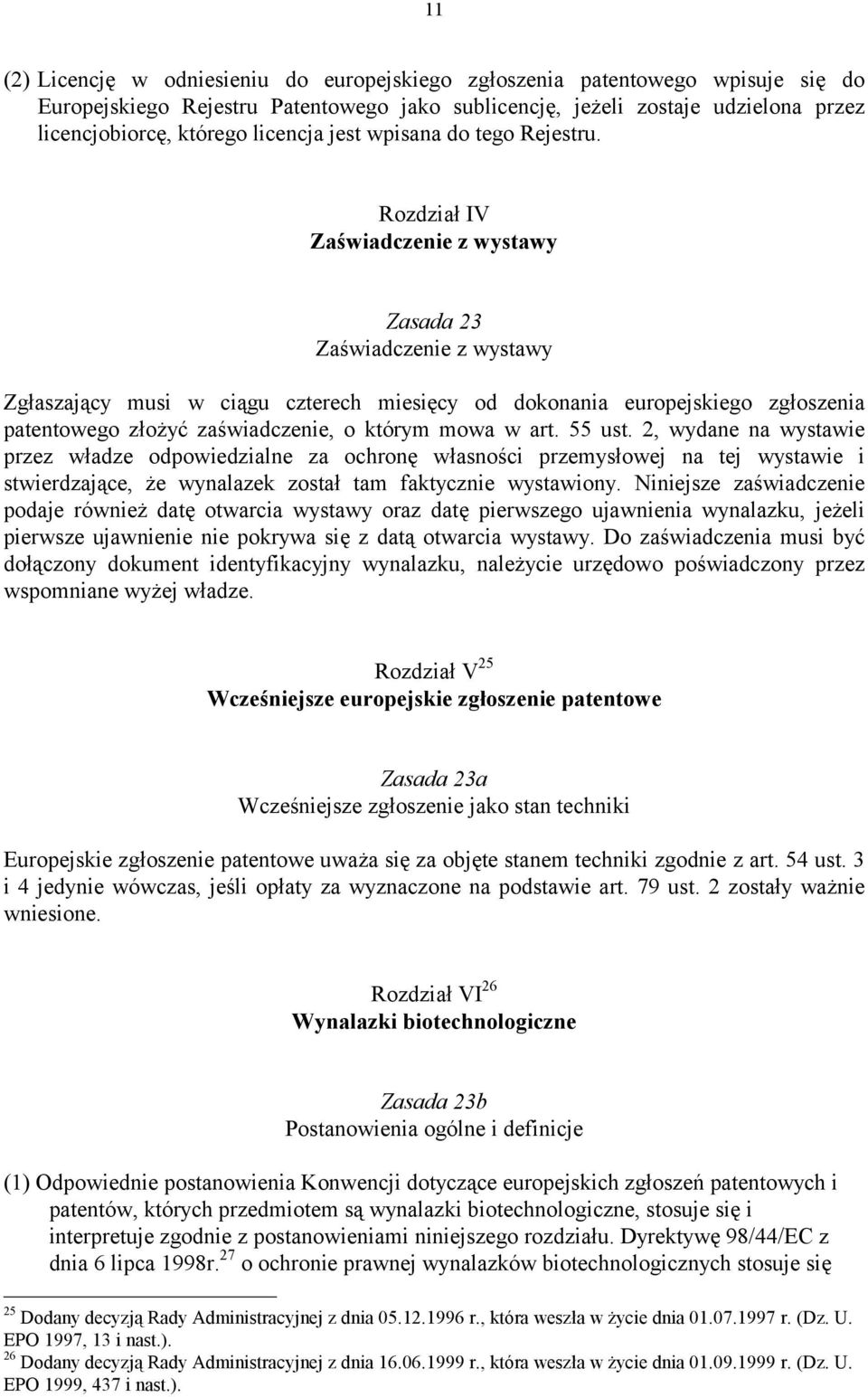 11

(2) Licencję w odniesieniu do europejskiego zgłoszenia patentowego wpisuje się do Europejskiego Rejestru Patentowego jako sublicencję, jeżeli zostaje udzielona przez licencjobiorcę, którego licencja jest wpisana do tego Rejestru.

Rozdział IV
Zaświadczenie z wystawy

Zasada 23
Zaświadczenie z wystawy

Zgłaszający musi w ciągu czterech miesięcy od dokonania europejskiego zgłoszenia patentowego złożyć zaświadczenie, o którym mowa w art. 55 ust. 2, wydane na wystawie przez władze odpowiedzialne za ochronę własności przemysłowej na tej wystawie i stwierdzające, że wynalazek został tam faktycznie wystawiony. Niniejsze zaświadczenie podaje również datę otwarcia wystawy oraz datę pierwszego ujawnienia wynalazku, jeżeli pierwsze ujawnienie nie pokrywa się z datą otwarcia wystawy. Do zaświadczenia musi być dołączony dokument identyfikacyjny wynalazku, należycie urzędowo poświadczony przez wspomniane wyżej władze.

Rozdział V$^{25}$
Wcześniejsze europejskie zgłoszenie patentowe

Zasada 23a
Wcześniejsze zgłoszenie jako stan techniki

Europejskie zgłoszenie patentowe uważa się za objęte stanem techniki zgodnie z art. 54 ust. 3 i 4 jedynie wówczas, jeśli opłaty za wyznaczone na podstawie art. 79 ust. 2 zostały ważnie wniesione.

Rozdział VI$^{26}$
Wynalazki biotechnologiczne

Zasada 23b
Postanowienia ogólne i definicje

(1) Odpowiednie postanowienia Konwencji dotyczące europejskich zgłoszeń patentowych i patentów, których przedmiotem są wynalazki biotechnologiczne, stosuje się i interpretuje zgodnie z postanowieniami niniejszego rozdziału. Dyrektywę 98/44/EC z dnia 6 lipca 1998r.$^{27}$ o ochronie prawnej wynalazków biotechnologicznych stosuje się

$^{25}$ Dodany decyzją Rady Administracyjnej z dnia 05.12.1996 r., która weszła w życie dnia 01.07.1997 r. (Dz. U. EPO 1997, 13 i nast.).
$^{26}$ Dodany decyzją Rady Administracyjnej z dnia 16.06.1999 r., która weszła w życie dnia 01.09.1999 r. (Dz. U. EPO 1999, 437 i nast.).